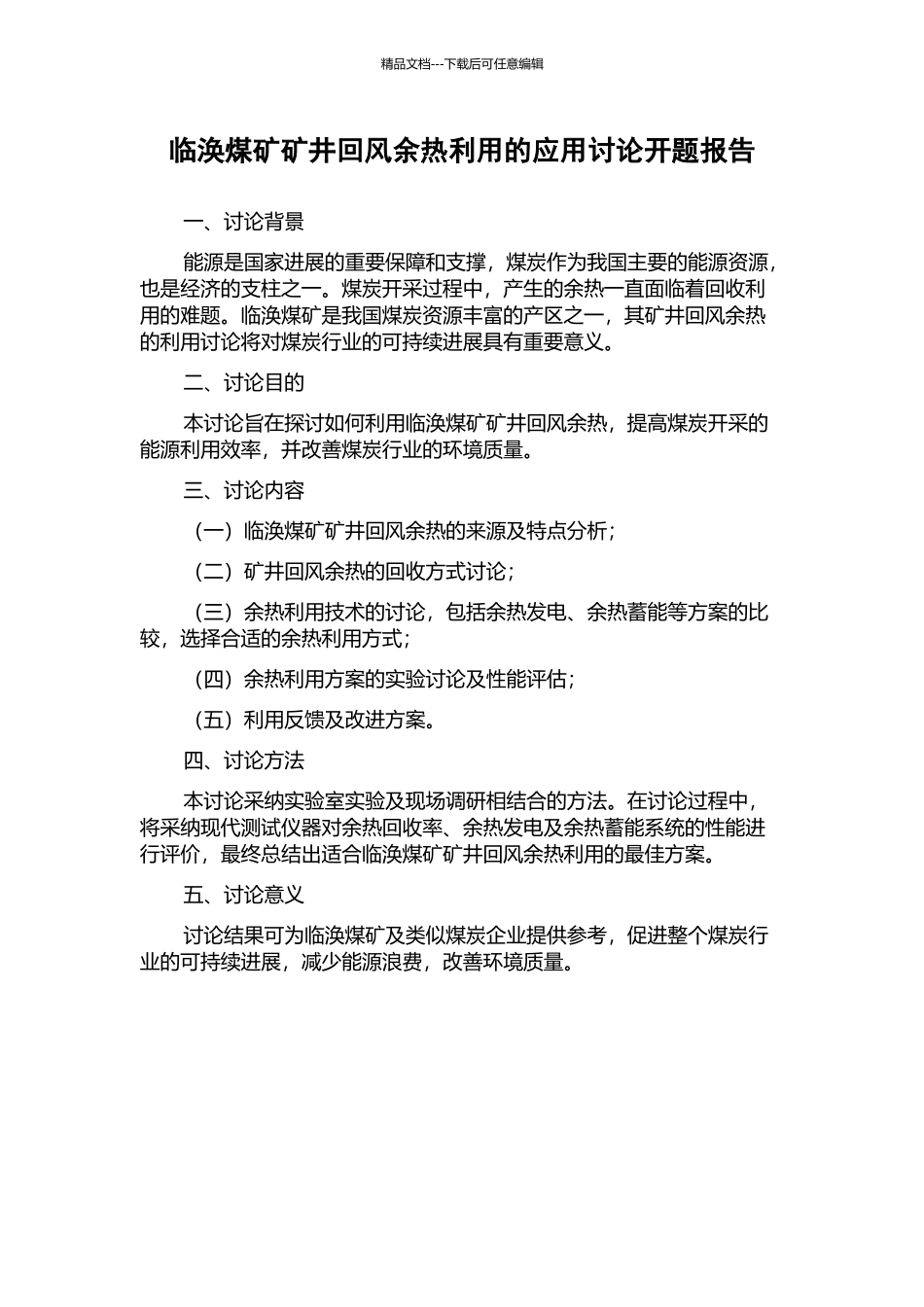 精品文档---下载后可任意编辑

临涣煤矿矿井回风余热利用的应用讨论开题报告

一、讨论背景

能源是国家进展的重要保障和支撑，煤炭作为我国主要的能源资源，也是经济的支柱之一。煤炭开采过程中，产生的余热一直面临着回收利用的难题。临涣煤矿是我国煤炭资源丰富的产区之一，其矿井回风余热的利用讨论将对煤炭行业的可持续进展具有重要意义。

二、讨论目的

本讨论旨在探讨如何利用临涣煤矿矿井回风余热，提高煤炭开采的能源利用效率，并改善煤炭行业的环境质量。

三、讨论内容

（一）临涣煤矿矿井回风余热的来源及特点分析；

（二）矿井回风余热的回收方式讨论；

（三）余热利用技术的讨论，包括余热发电、余热蓄能等方案的比较，选择合适的余热利用方式；

（四）余热利用方案的实验讨论及性能评估；

（五）利用反馈及改进方案。

四、讨论方法

本讨论采纳实验室实验及现场调研相结合的方法。在讨论过程中，将采纳现代测试仪器对余热回收率、余热发电及余热蓄能系统的性能进行评价，最终总结出适合临涣煤矿矿井回风余热利用的最佳方案。

五、讨论意义

讨论结果可为临涣煤矿及类似煤炭企业提供参考，促进整个煤炭行业的可持续进展，减少能源浪费，改善环境质量。